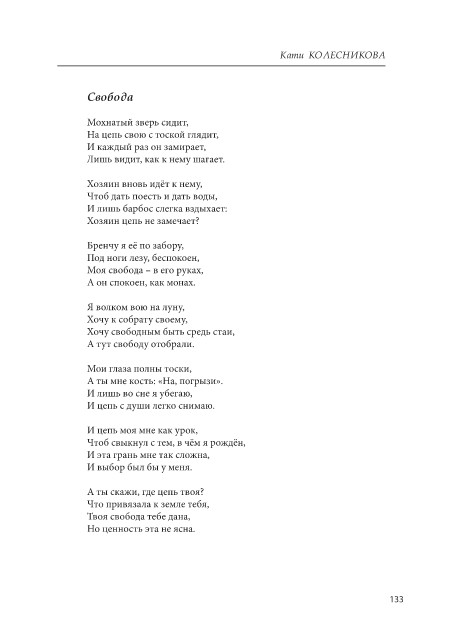 Кати КОЛЕСНИКОВА

Свобода

Мохнатый зверь сидит,
На цепь свою с тоской глядит,
И каждый раз он замирает,
Лишь видит, как к нему шагает.

Хозяин вновь идёт к нему,
Чтоб дать поесть и дать воды,
И лишь барбос слегка вздыхает:
Хозяин цепь не замечает?

Бренчу я её по забору,
Под ноги лезу, беспокоен,
Моя свобода – в его руках,
А он спокоен, как монах.

Я волком вою на луну,
Хочу к собрату своему,
Хочу свободным быть средь стаи,
А тут свободу отобрали.

Мои глаза полны тоски,
А ты мне кость: «На, погрызи».
И лишь во сне я убегаю,
И цепь с души легко снимаю.

И цепь моя мне как урок,
Чтоб свыкнул с тем, в чём я рождён,
И эта грань мне так сложна,
И выбор был бы у меня.

А ты скажи, где цепь твоя?
Что привязала к земле тебя,
Твоя свобода тебе дана,
Но ценность эта не ясна.

133